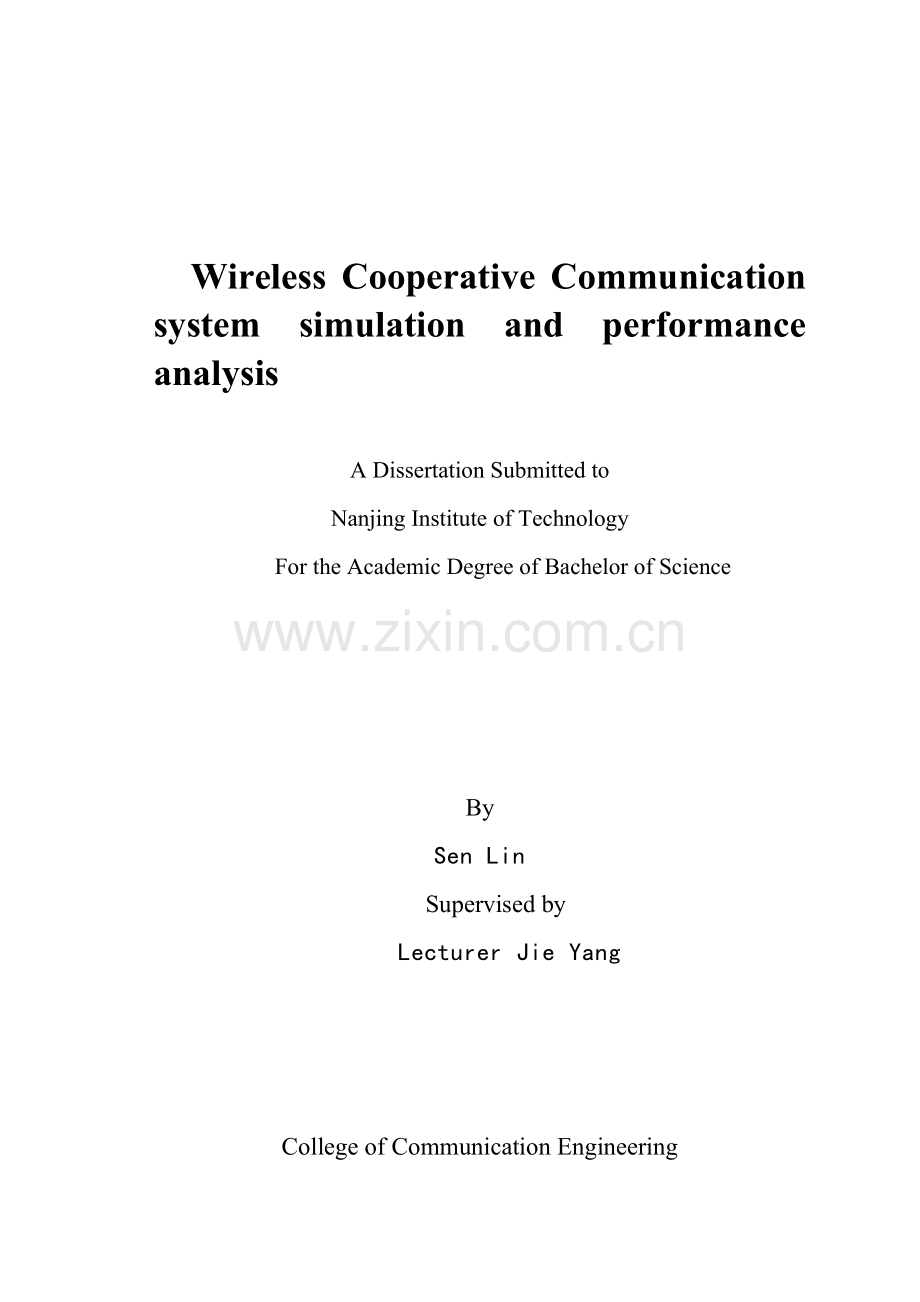 Wireless Cooperative Communication system simulation and performance analysis

A Dissertation Submitted to

Nanjing Institute of Technology

For the Academic Degree of Bachelor of Science

By

Sen Lin

Supervised by

Lecturer Jie Yang

College of Communication Engineering

www.zixin.com.cn